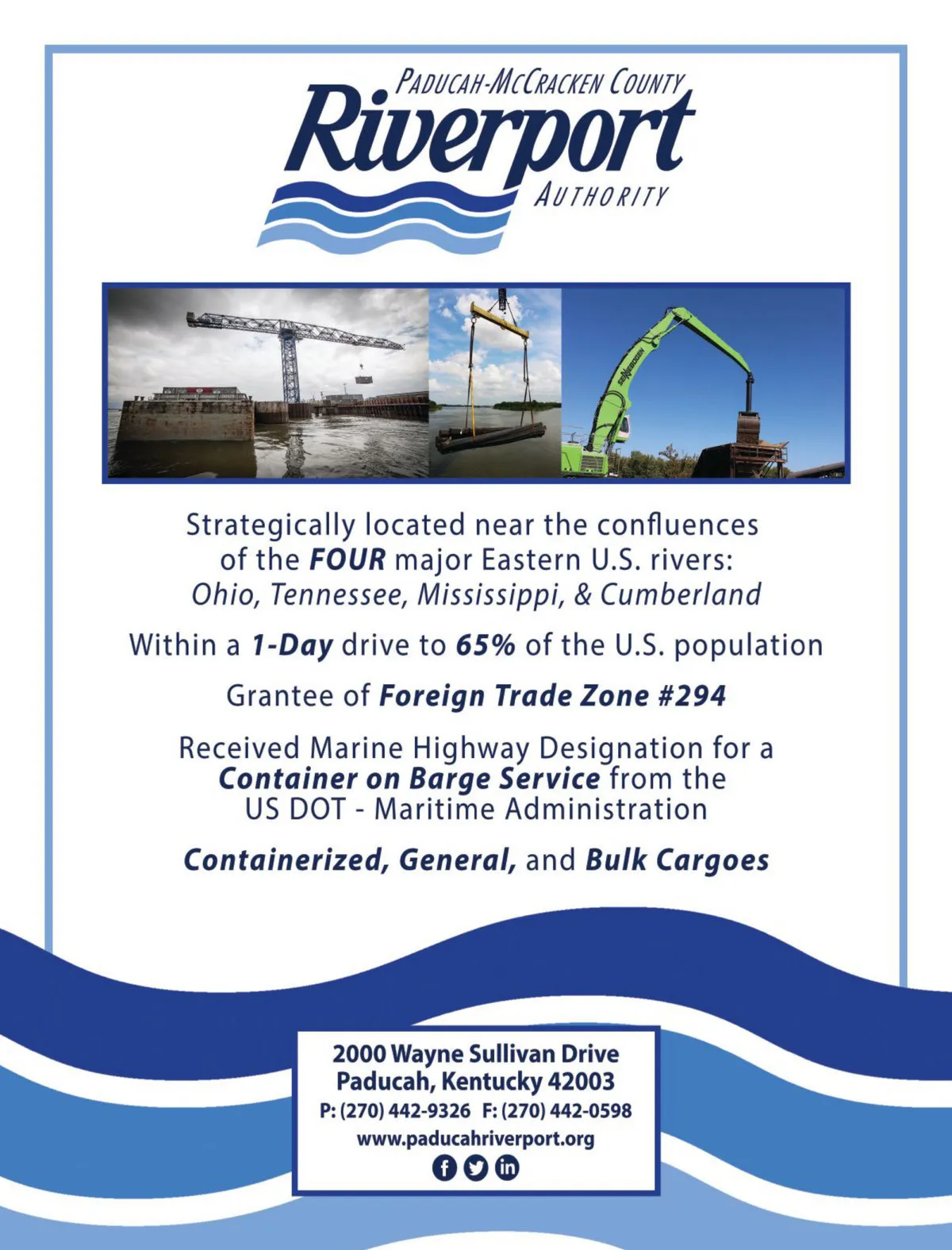 PADUCAH-MCCRACKEN COUNTY
Riverport
AUTHORITY

SENNEBOGEN

Strategically located near the confluences of the FOUR major Eastern U.S. rivers: Ohio, Tennessee, Mississippi, & Cumberland

Within a 1-Day drive to 65% of the U.S. population

Grantee of Foreign Trade Zone #294

Received Marine Highway Designation for a Container on Barge Service from the US DOT - Maritime Administration

Containerized, General, and Bulk Cargoes

2000 Wayne Sullivan Drive
Paducah, Kentucky 42003
P: (270) 442-9326 F: (270) 442-0598
www.paducahriverport.org